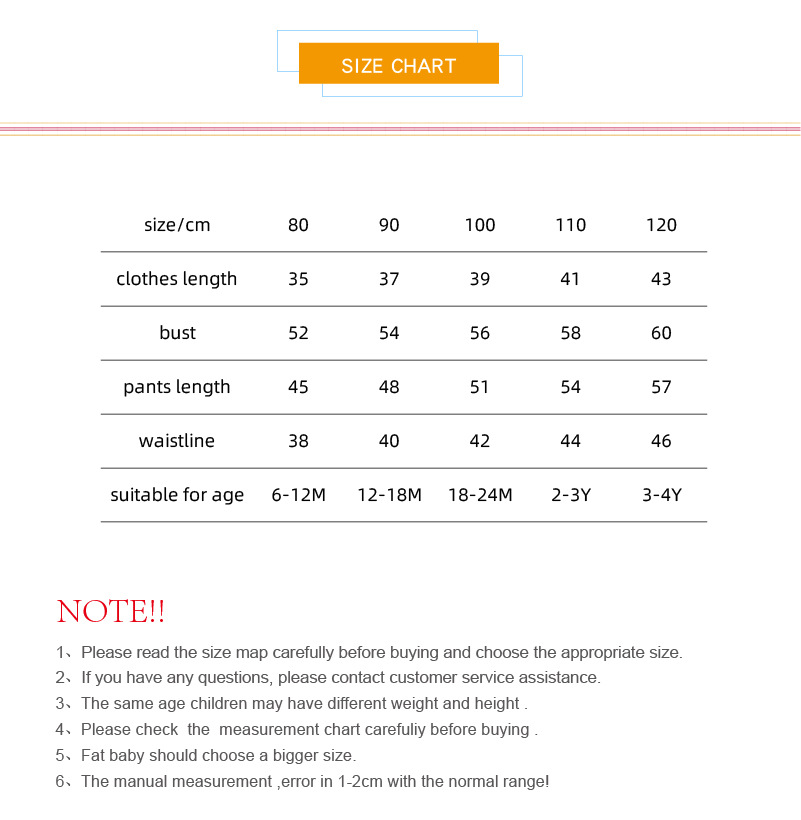 SIZE CHART

| size/cm | 80 | 90 | 100 | 110 | 120 |
|---|---|---|---|---|---|
| clothes length | 35 | 37 | 39 | 41 | 43 |
| bust | 52 | 54 | 56 | 58 | 60 |
| pants length | 45 | 48 | 51 | 54 | 57 |
| waistline | 38 | 40 | 42 | 44 | 46 |
| suitable for age | 6-12M | 12-18M | 18-24M | 2-3Y | 3-4Y |

NOTE!!

1、Please read the size map carefully before buying and choose the appropriate size.
2、If you have any questions, please contact customer service assistance.
3、The same age children may have different weight and height .
4、Please check the measurement chart carefuliy before buying .
5、Fat baby should choose a bigger size.
6、The manual measurement ,error in 1-2cm with the normal range!